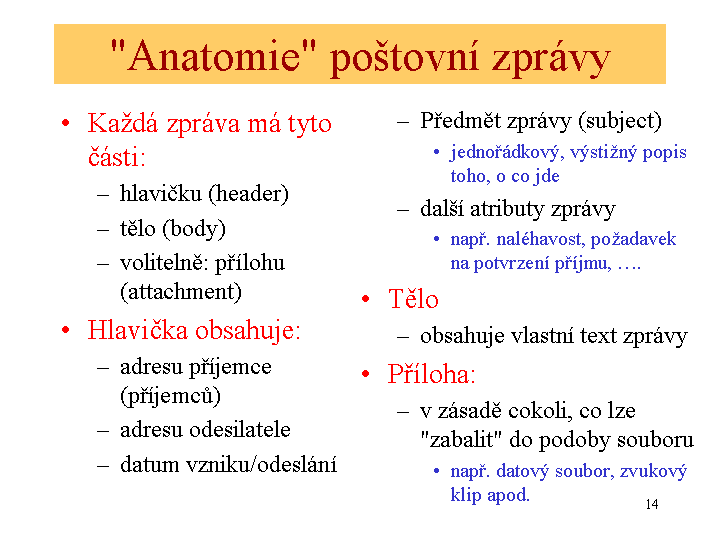 "Anatomie" poštovní zprávy

• Každá zpráva má tyto části:
– hlavičku (header)
– tělo (body)
– volitelně: přílohu (attachment)
• Hlavička obsahuje:
– adresu příjemce (příjemců)
– adresu odesilatele
– datum vzniku/odeslání

– Předmět zprávy (subject)
• jednořádkový, výstižný popis toho, o co jde
– další atributy zprávy
• např. naléhavost, požadavek na potvrzení příjmu, ….
• Tělo
– obsahuje vlastní text zprávy
• Příloha:
– v zásadě cokoli, co lze "zabalit" do podoby souboru
• např. datový soubor, zvukový klip apod.

14